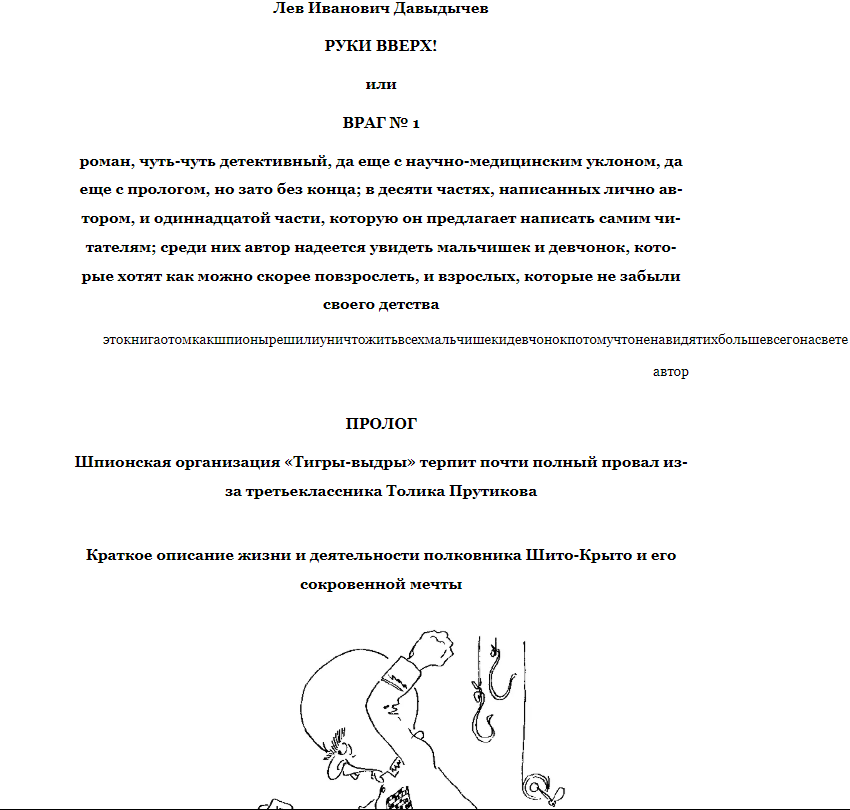 Лев Иванович Давыдычев

РУКИ ВВЕРХ!

или

ВРАГ № 1

роман, чуть-чуть детективный, да еще с научно-медицинским уклоном, да еще с прологом, но зато без конца; в десяти частях, написанных лично автором, и одиннадцатой части, которую он предлагает написать самим читателям; среди них автор надеется увидеть мальчишек и девчонок, которые хотят как можно скорее повзрослеть, и взрослых, которые не забыли своего детства

этокнигаотомкакшпионырешилиуничтожитьвсехмальчишекидевчонокпотомучтоненавидятихбольшевсегонасвете

автор

ПРОЛОГ

Шпионская организация «Тигры-выдры» терпит почти полный провал из-за третьеклассника Толика Прутикова

Краткое описание жизни и деятельности полковника Шито-Крыто и его сокровенной мечты